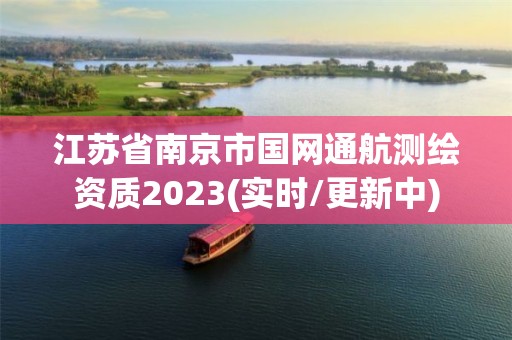 江苏省南京市国网通航测绘资质2023(实时/更新中)